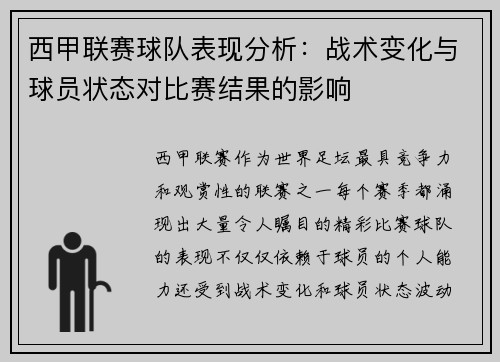 西甲联赛球队表现分析：战术变化与球员状态对比赛结果的影响

西甲联赛作为世界足坛最具竞争力和观赏性的联赛之一每个赛季都涌现出大量令人瞩目的精彩比赛球队的表现不仅仅依赖于球员的个人能力还受到战术变化和球员状态波动